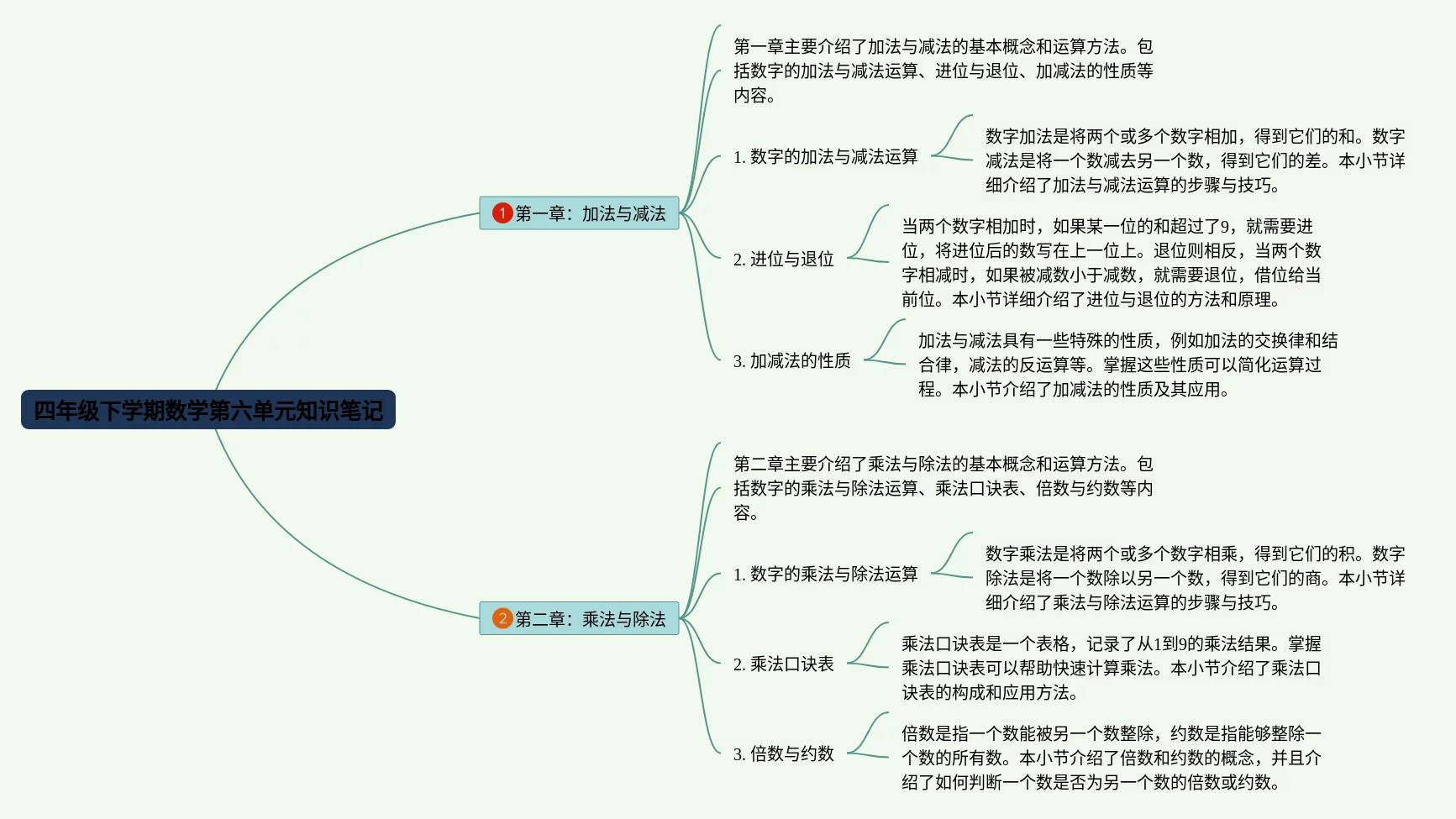 四年级下学期数学第六单元知识笔记

1 第一章：加法与减法

第一章主要介绍了加法与减法的基本概念和运算方法。包括数字的加法与减法运算、进位与退位、加减法的性质等内容。

1. 数字的加法与减法运算

数字加法是将两个或多个数字相加，得到它们的和。数字减法是将一个数减去另一个数，得到它们的差。本小节详细介绍了加法与减法运算的步骤与技巧。

2. 进位与退位

当两个数字相加时，如果某一位的和超过了9，就需要进位，将进位后的数写在上一位上。退位则相反，当两个数字相减时，如果被减数小于减数，就需要退位，借位给当前位。本小节详细介绍了进位与退位的方法和原理。

3. 加减法的性质

加法与减法具有一些特殊的性质，例如加法的交换律和结合律，减法的反运算等。掌握这些性质可以简化运算过程。本小节介绍了加减法的性质及其应用。

2 第二章：乘法与除法

第二章主要介绍了乘法与除法的基本概念和运算方法。包括数字的乘法与除法运算、乘法口诀表、倍数与约数等内容。

1. 数字的乘法与除法运算

数字乘法是将两个或多个数字相乘，得到它们的积。数字除法是将一个数除以另一个数，得到它们的商。本小节详细介绍了乘法与除法运算的步骤与技巧。

2. 乘法口诀表

乘法口诀表是一个表格，记录了从1到9的乘法结果。掌握乘法口诀表可以帮助快速计算乘法。本小节介绍了乘法口诀表的构成和应用方法。

3. 倍数与约数

倍数是指一个数能被另一个数整除，约数是指能够整除一个数的所有数。本小节介绍了倍数和约数的概念，并且介绍了如何判断一个数是否为另一个数的倍数或约数。